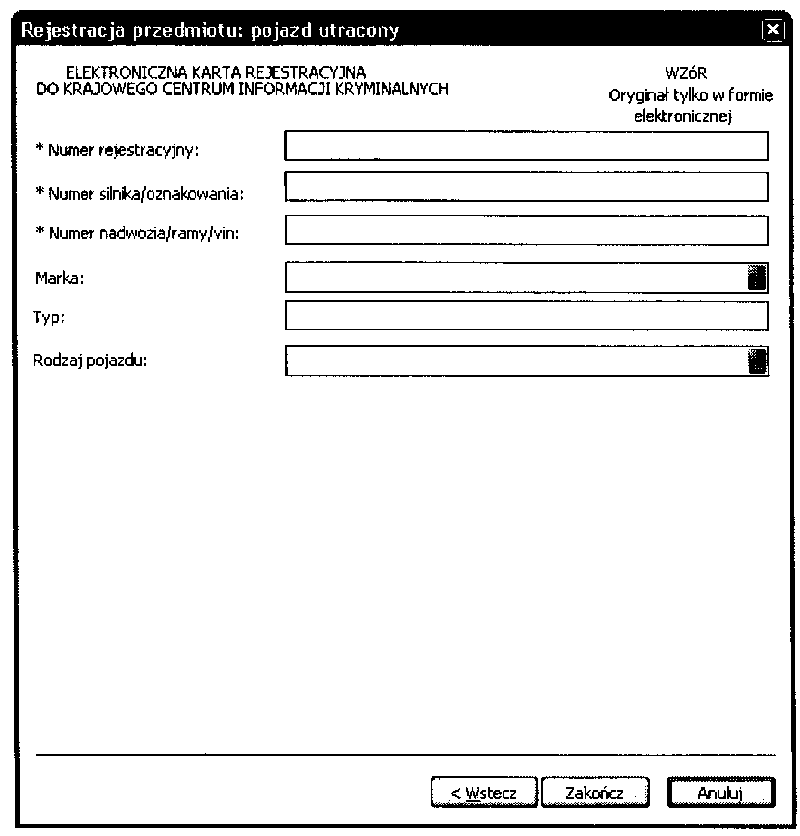 Rejestracja przedmiotu: pojazd utracony

ELEKTRONICZNA KARTA REJESTRACYJNA
DO KRAJOWEGO CENTRUM INFORMACJI KRYMINALNYCH

WZóR
Oryginał tylko w formie elektronicznej

* Numer rejestracyjny:

* Numer silnika/oznakowania:

* Numer nadwozia/ramy/vin:

Marka:

Typ:

Rodzaj pojazdu:

< Wstecz Zakończ Anuluj